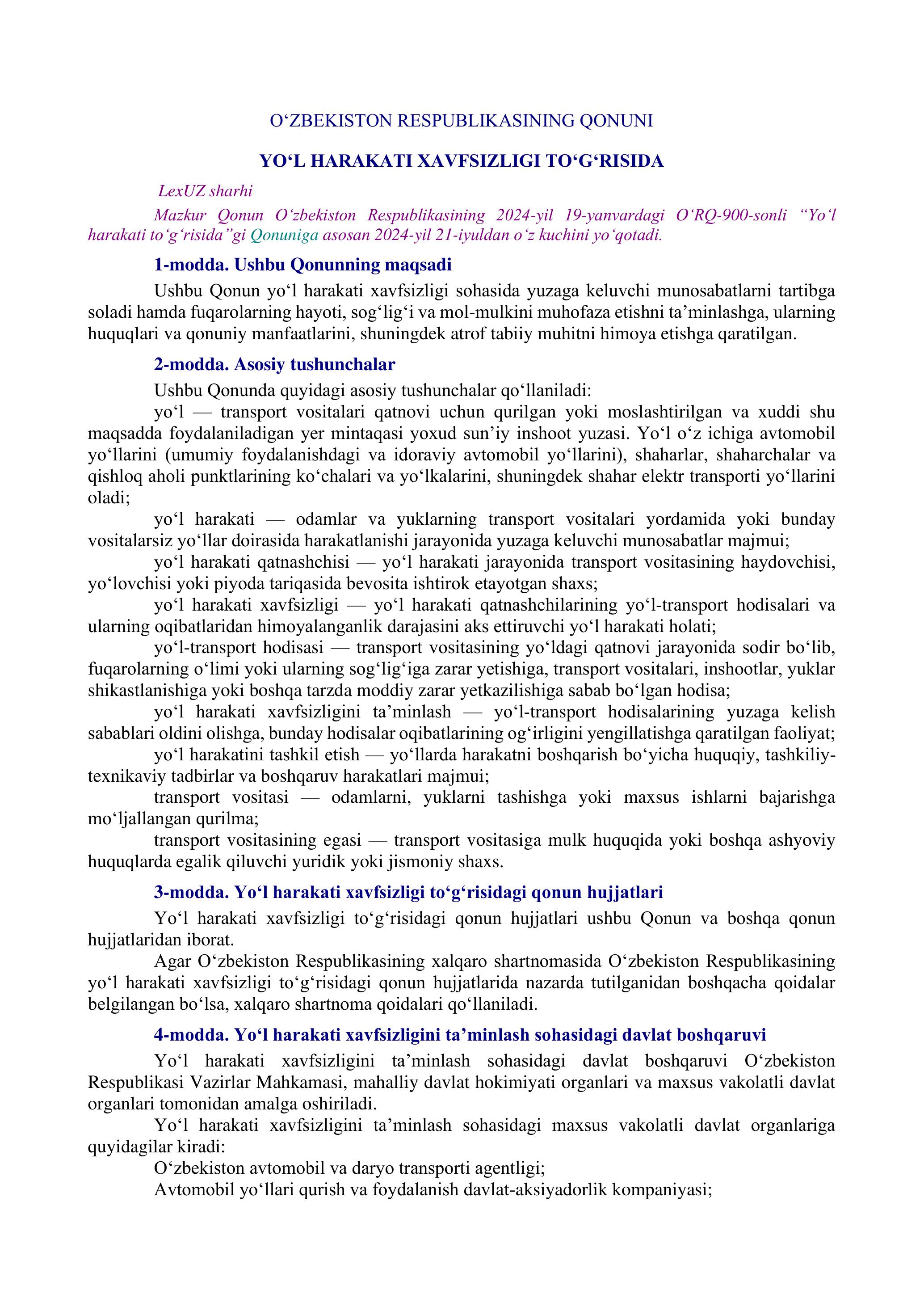 O‘ZBEKISTON RESPUBLIKASINING QONUNI

YO‘L HARAKATI XAVFSIZLIGI TO‘G‘RISIDA

LexUZ sharhi

Mazkur Qonun O‘zbekiston Respublikasining 2024-yil 19-yanvardagi O‘RQ-900-sonli “Yo‘l harakati to‘g‘risida”gi Qonuniga asosan 2024-yil 21-iyuldan o‘z kuchini yo‘qotadi.

1-modda. Ushbu Qonunning maqsadi

Ushbu Qonun yo‘l harakati xavfsizligi sohasida yuzaga keluvchi munosabatlarni tartibga soladi hamda fuqarolarning hayoti, sog‘lig‘i va mol-mulkini muhofaza etishni ta’minlashga, ularning huquqlari va qonuniy manfaatlarini, shuningdek atrof tabiiy muhitni himoya etishga qaratilgan.

2-modda. Asosiy tushunchalar

Ushbu Qonunda quyidagi asosiy tushunchalar qo‘llaniladi:

yo‘l — transport vositalari qatnovi uchun qurilgan yoki moslashtirilgan va xuddi shu maqsadda foydalaniladigan yer mintaqasi yoxud sun’iy inshoot yuzasi. Yo‘l o‘z ichiga avtomobil yo‘llarini (umumiy foydalanishdagi va idoraviy avtomobil yo‘llarini), shaharlar, shaharchalar va qishloq aholi punktlarining ko‘chalari va yo‘lkalarini, shuningdek shahar elektr transporti yo‘llarini oladi;

yo‘l harakati — odamlar va yuklarning transport vositalari yordamida yoki bunday vositalarsiz yo‘llar doirasida harakatlanishi jarayonida yuzaga keluvchi munosabatlar majmui;

yo‘l harakati qatnashchisi — yo‘l harakati jarayonida transport vositasining haydovchisi, yo‘lovchisi yoki piyoda tariqasida bevosita ishtirok etayotgan shaxs;

yo‘l harakati xavfsizligi — yo‘l harakati qatnashchilarining yo‘l-transport hodisalari va ularning oqibatlaridan himoyalanganlik darajasini aks ettiruvchi yo‘l harakati holati;

yo‘l-transport hodisasi — transport vositasining yo‘ldagi qatnovi jarayonida sodir bo‘lib, fuqarolarning o‘limi yoki ularning sog‘lig‘iga zarar yetishiga, transport vositalari, inshootlar, yuklar shikastlanishiga yoki boshqa tarzda moddiy zarar yetkazilishiga sabab bo‘lgan hodisa;

yo‘l harakati xavfsizligini ta’minlash — yo‘l-transport hodisalarining yuzaga kelish sabablari oldini olishga, bunday hodisalar oqibatlarining og‘irligini yengillatishga qaratilgan faoliyat;

yo‘l harakatini tashkil etish — yo‘llarda harakatni boshqarish bo‘yicha huquqiy, tashkiliy-texnikaviy tadbirlar va boshqaruv harakatlari majmui;

transport vositasi — odamlarni, yuklarni tashishga yoki maxsus ishlarni bajarishga mo‘ljallangan qurilma;

transport vositasining egasi — transport vositasiga mulk huquqida yoki boshqa ashyoviy huquqlarda egalik qiluvchi yuridik yoki jismoniy shaxs.

3-modda. Yo‘l harakati xavfsizligi to‘g‘risidagi qonun hujjatlari

Yo‘l harakati xavfsizligi to‘g‘risidagi qonun hujjatlari ushbu Qonun va boshqa qonun hujjatlaridan iborat.

Agar O‘zbekiston Respublikasining xalqaro shartnomasida O‘zbekiston Respublikasining yo‘l harakati xavfsizligi to‘g‘risidagi qonun hujjatlarida nazarda tutilganidan boshqacha qoidalar belgilangan bo‘lsa, xalqaro shartnoma qoidalari qo‘llaniladi.

4-modda. Yo‘l harakati xavfsizligini ta’minlash sohasidagi davlat boshqaruvi

Yo‘l harakati xavfsizligini ta’minlash sohasidagi davlat boshqaruvi O‘zbekiston Respublikasi Vazirlar Mahkamasi, mahalliy davlat hokimiyati organlari va maxsus vakolatli davlat organlari tomonidan amalga oshiriladi.

Yo‘l harakati xavfsizligini ta’minlash sohasidagi maxsus vakolatli davlat organlariga quyidagilar kiradi:

O‘zbekiston avtomobil va daryo transporti agentligi;

Avtomobil yo‘llari qurish va foydalanish davlat-aksiyadorlik kompaniyasi;